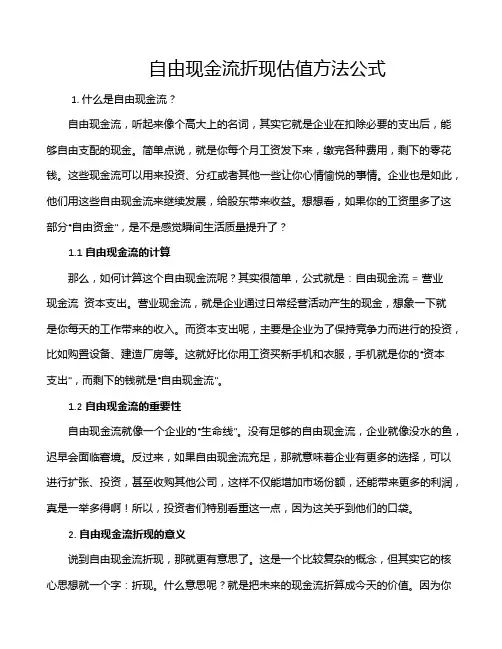 自由现金流折现估值方法公式

1. 什么是自由现金流？

自由现金流，听起来像个高大上的名词，其实它就是企业在扣除必要的支出后，能够自由支配的现金。简单点说，就是你每个月工资发下来，缴完各种费用，剩下的零花钱。这些现金流可以用来投资、分红或者其他一些让你心情愉悦的事情。企业也是如此，他们用这些自由现金流来继续发展，给股东带来收益。想想看，如果你的工资里多了这部分"自由资金"，是不是感觉瞬间生活质量提升了？

1.1 自由现金流的计算

那么，如何计算这个自由现金流呢？其实很简单，公式就是：自由现金流 = 营业现金流 资本支出。营业现金流，就是企业通过日常经营活动产生的现金，想象一下就是你每天的工作带来的收入。而资本支出呢，主要是企业为了保持竞争力而进行的投资，比如购置设备、建造厂房等。这就好比你用工资买新手机和衣服，手机就是你的"资本支出"，而剩下的钱就是"自由现金流"。

1.2 自由现金流的重要性

自由现金流就像一个企业的"生命线"。没有足够的自由现金流，企业就像没水的鱼，迟早会面临窘境。反过来，如果自由现金流充足，那就意味着企业有更多的选择，可以进行扩张、投资，甚至收购其他公司，这样不仅能增加市场份额，还能带来更多的利润，真是一举多得啊！所以，投资者们特别看重这一点，因为这关乎到他们的口袋。

2. 自由现金流折现的意义

说到自由现金流折现，那就更有意思了。这是一个比较复杂的概念，但其实它的核心思想就一个字：折现。什么意思呢？就是把未来的现金流折算成今天的价值。因为你